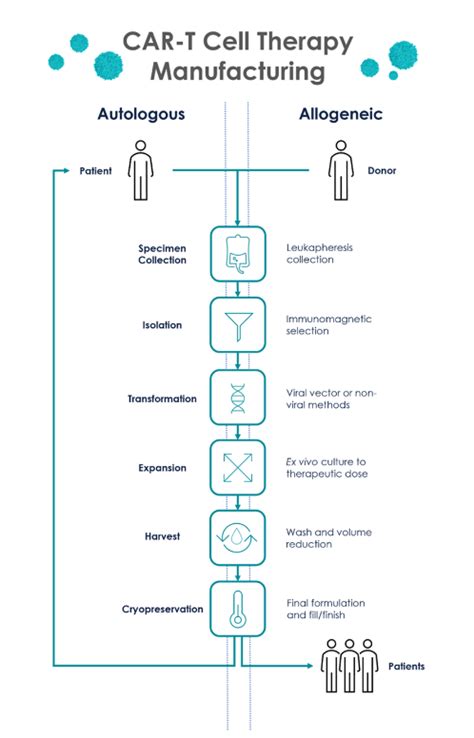 CAR-T Cell Therapy Manufacturing

Autologous

Allogeneic

Patient

Donor

Specimen Collection

Leukapheresis collection

Isolation

Immunomagnetic selection

Transformation

Viral vector or non-viral methods

Expansion

Ex vivo culture to therapeutic dose

Harvest

Wash and volume reduction

Cryopreservation

Final formulation and fill/finish

Patients